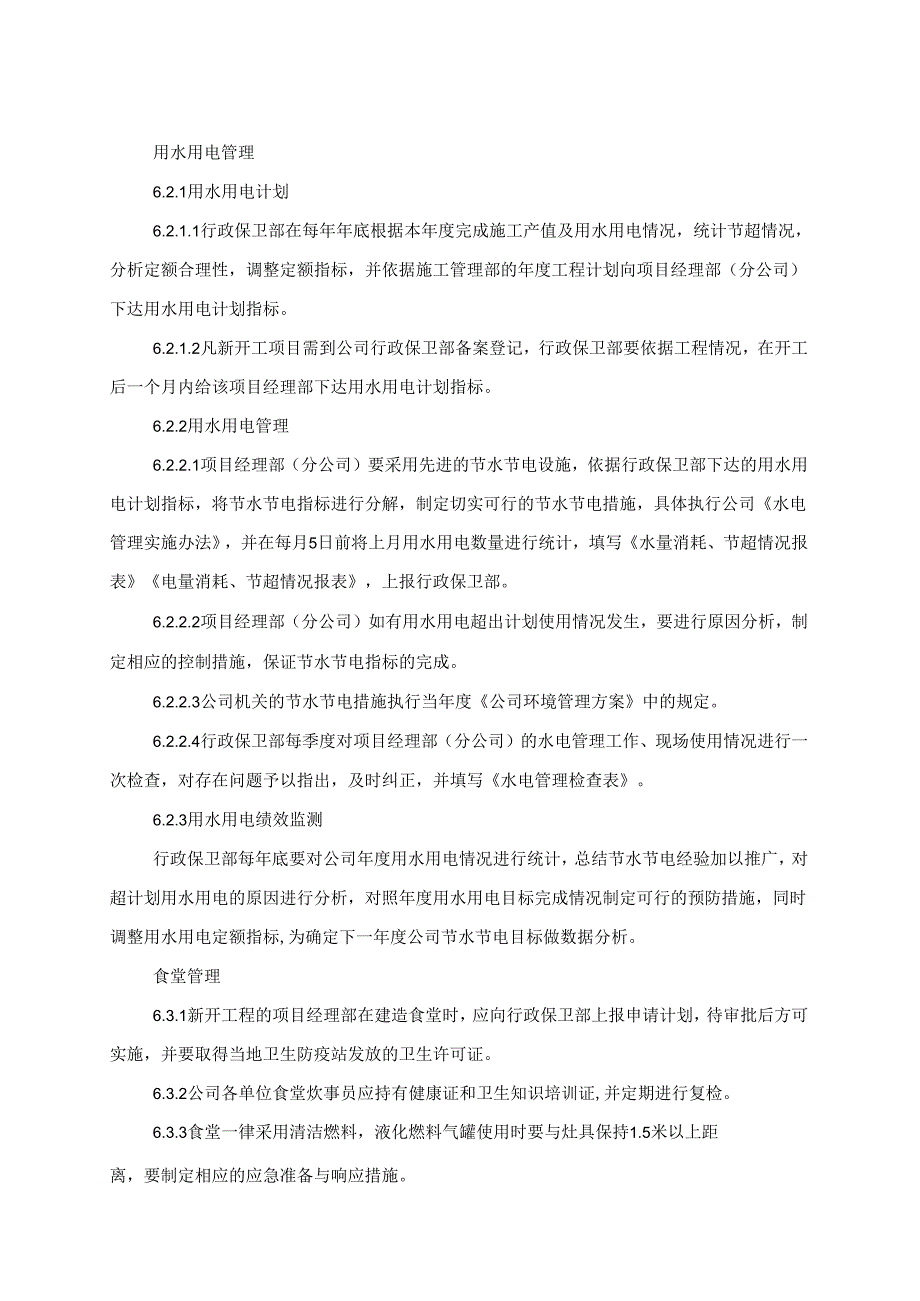 用水用电管理

6.2.1用水用电计划

6.2.1.1行政保卫部在每年年底根据本年度完成施工产值及用水用电情况，统计节超情况，分析定额合理性，调整定额指标，并依据施工管理部的年度工程计划向项目经理部（分公司）下达用水用电计划指标。

6.2.1.2凡新开工项目需到公司行政保卫部备案登记，行政保卫部要依据工程情况，在开工后一个月内给该项目经理部下达用水用电计划指标。

6.2.2用水用电管理

6.2.2.1项目经理部（分公司）要采用先进的节水节电设施，依据行政保卫部下达的用水用电计划指标，将节水节电指标进行分解，制定切实可行的节水节电措施，具体执行公司《水电管理实施办法》，并在每月5日前将上月用水用电数量进行统计，填写《水量消耗、节超情况报表》《电量消耗、节超情况报表》，上报行政保卫部。

6.2.2.2项目经理部（分公司）如有用水用电超出计划使用情况发生，要进行原因分析，制定相应的控制措施，保证节水节电指标的完成。

6.2.2.3公司机关的节水节电措施执行当年度《公司环境管理方案》中的规定。

6.2.2.4行政保卫部每季度对项目经理部（分公司）的水电管理工作、现场使用情况进行一次检查，对存在问题予以指出，及时纠正，并填写《水电管理检查表》。

6.2.3用水用电绩效监测

行政保卫部每年底要对公司年度用水用电情况进行统计，总结节水节电经验加以推广，对超计划用水用电的原因进行分析，对照年度用水用电目标完成情况制定可行的预防措施，同时调整用水用电定额指标，为确定下一年度公司节水节电目标做数据分析。

食堂管理

6.3.1新开工程的项目经理部在建造食堂时，应向行政保卫部上报申请计划，待审批后方可实施，并要取得当地卫生防疫站发放的卫生许可证。

6.3.2公司各单位食堂炊事员应持有健康证和卫生知识培训证，并定期进行复检。

6.3.3食堂一律采用清洁燃料，液化燃料气罐使用时要与灶具保持1.5米以上距离，要制定相应的应急准备与响应措施。